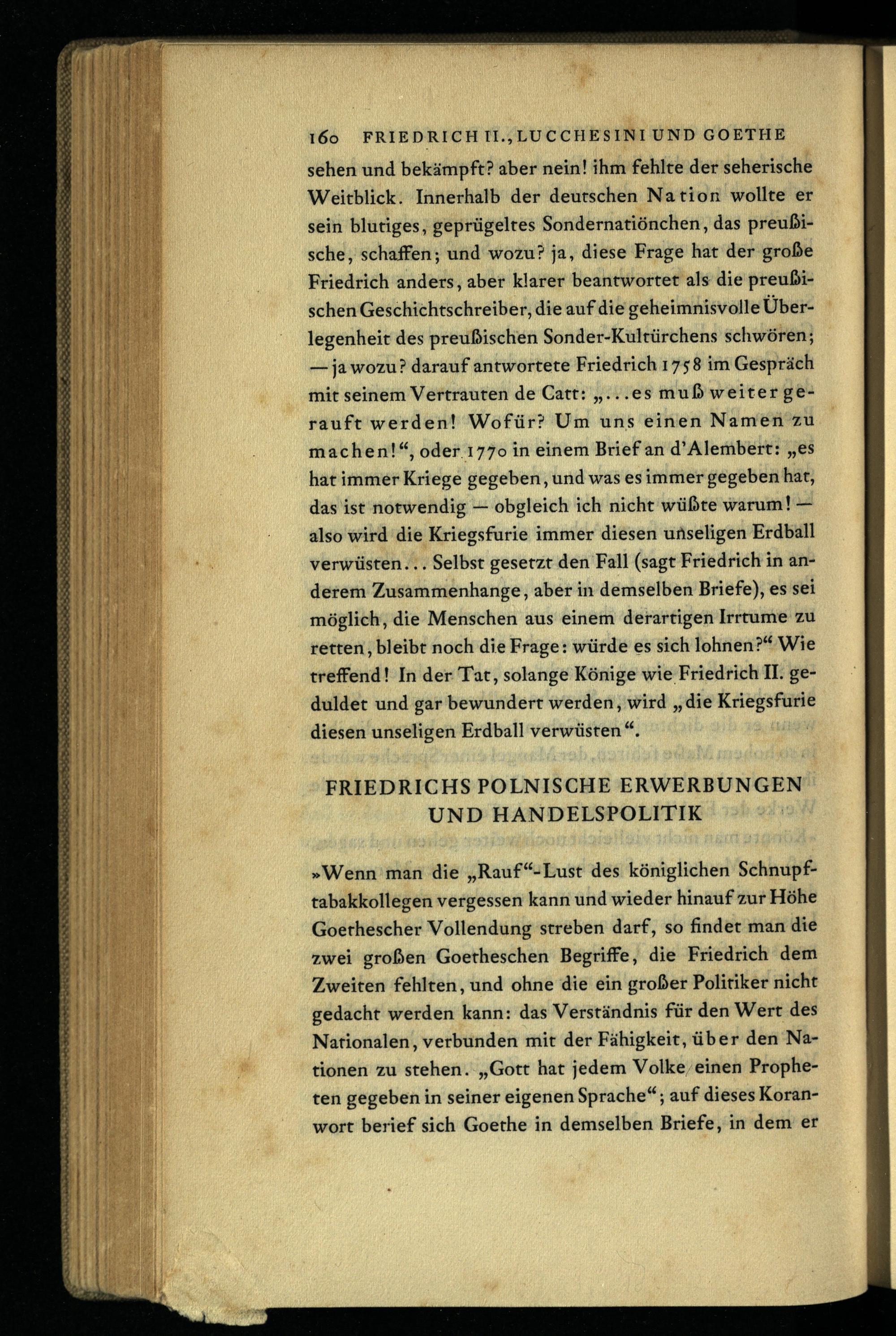 160 FRIEDRICH II., LUCCHESINI UND GOETHE

sehen und bekämpft? aber nein! ihm fehlte der seherische Weitblick. Innerhalb der deutschen Nation wollte er sein blutiges, geprügeltes Sondernatiönchen, das preußische, schaffen; und wozu? ja, diese Frage hat der große Friedrich anders, aber klarer beantwortet als die preußischen Geschichtschreiber, die auf die geheimnisvolle Überlegenheit des preußischen Sonder-Kultürchens schwören; — ja wozu? darauf antwortete Friedrich 1758 im Gespräch mit seinem Vertrauten de Catt: „...es muß weiter gerauft werden! Wofür? Um uns einen Namen zu machen!“, oder 1770 in einem Brief an d'Alembert: „es hat immer Kriege gegeben, und was es immer gegeben hat, das ist notwendig — obgleich ich nicht wüßte warum! — also wird die Kriegsfurie immer diesen unseligen Erdball verwüsten... Selbst gesetzt den Fall (sagt Friedrich in anderem Zusammenhange, aber in demselben Briefe), es sei möglich, die Menschen aus einem derartigen Irrtume zu retten, bleibt noch die Frage: würde es sich lohnen?“ Wie treffend! In der Tat, solange Könige wie Friedrich II. geduldet und gar bewundert werden, wird „die Kriegsfurie diesen unseligen Erdball verwüsten“.

FRIEDRICHS POLNISCHE ERWERBUNGEN UND HANDELSPOLITIK

»Wenn man die „Rauf“-Lust des königlichen Schnupftabakkollegen vergessen kann und wieder hinauf zur Höhe Goethescher Vollendung streben darf, so findet man die zwei großen Goetheschen Begriffe, die Friedrich dem Zweiten fehlten, und ohne die ein großer Politiker nicht gedacht werden kann: das Verständnis für den Wert des Nationalen, verbunden mit der Fähigkeit, über den Nationen zu stehen. „Gott hat jedem Volke einen Propheten gegeben in seiner eigenen Sprache“; auf dieses Koranwort berief sich Goethe in demselben Briefe, in dem er